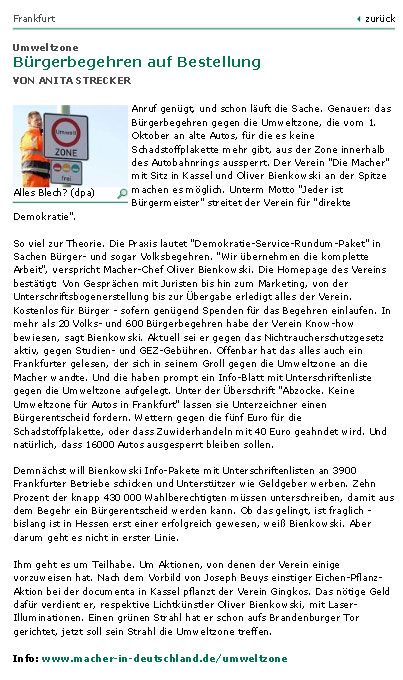 Frankfurt

zurück

Umweltzone

Bürgerbegehren auf Bestellung

VON ANITA STRECKER

Umwelt

ZONE

frei

Alles Blech? (dpa)

Anruf genügt, und schon läuft die Sache. Genauer: das Bürgerbegehren gegen die Umweltzone, die vom 1. Oktober an alte Autos, für die es keine Schadstoffplakette mehr gibt, aus der Zone innerhalb des Autobahnrings aussperrt. Der Verein "Die Macher" mit Sitz in Kassel und Oliver Bienkowski an der Spitze machen es möglich. Unterm Motto "Jeder ist Bürgermeister" streitet der Verein für "direkte Demokratie".

So viel zur Theorie. Die Praxis lautet "Demokratie-Service-Rundum-Paket" in Sachen Bürger- und sogar Volksbegehren. "Wir übernehmen die komplette Arbeit", verspricht Macher-Chef Oliver Bienkowski. Die Homepage des Vereins bestätigt: Von Gesprächen mit Juristen bis hin zum Marketing, von der Unterschriftsbogenerstellung bis zur Übergabe erledigt alles der Verein. Kostenlos für Bürger - sofern genügend Spenden für das Begehren einlaufen. In mehr als 20 Volks- und 600 Bürgerbegehren habe der Verein Know-how bewiesen, sagt Bienkowski. Aktuell sei er gegen das Nichtraucherschutzgesetz aktiv, gegen Studien- und GEZ-Gebühren. Offenbar hat das alles auch ein Frankfurter gelesen, der sich in seinem Groll gegen die Umweltzone an die Macher wandte. Und die haben prompt ein Info-Blatt mit Unterschriftenliste gegen die Umweltzone aufgelegt. Unter der Überschrift "Abzocke. Keine Umweltzone für Autos in Frankfurt" lassen sie Unterzeichner einen Bürgerentscheid fordern. Wettern gegen die fünf Euro für die Schadstoffplakette, oder dass Zuwiderhandeln mit 40 Euro geahndet wird. Und natürlich, dass 16000 Autos ausgesperrt bleiben sollen.

Demnächst will Bienkowski Info-Pakete mit Unterschriftenlisten an 3900 Frankfurter Betriebe schicken und Unterstützer wie Geldgeber werben. Zehn Prozent der knapp 430 000 Wahlberechtigten müssen unterschreiben, damit aus dem Begehr ein Bürgerentscheid werden kann. Ob das gelingt, ist fraglich - bislang ist in Hessen erst einer erfolgreich gewesen, weiß Bienkowski. Aber darum geht es nicht in erster Linie.

Ihm geht es um Teilhabe. Um Aktionen, von denen der Verein einige vorzuweisen hat. Nach dem Vorbild von Joseph Beuys einstiger Eichen-Pflanz-Aktion bei der documenta in Kassel pflanzt der Verein Gingkos. Das nötige Geld dafür verdient er, respektive Lichtkünstler Oliver Bienkowski, mit Laser-Illuminationen. Einen grünen Strahl hat er schon aufs Brandenburger Tor gerichtet, jetzt soll sein Strahl die Umweltzone treffen.

Info: www.macher-in-deutschland.de/umweltzone